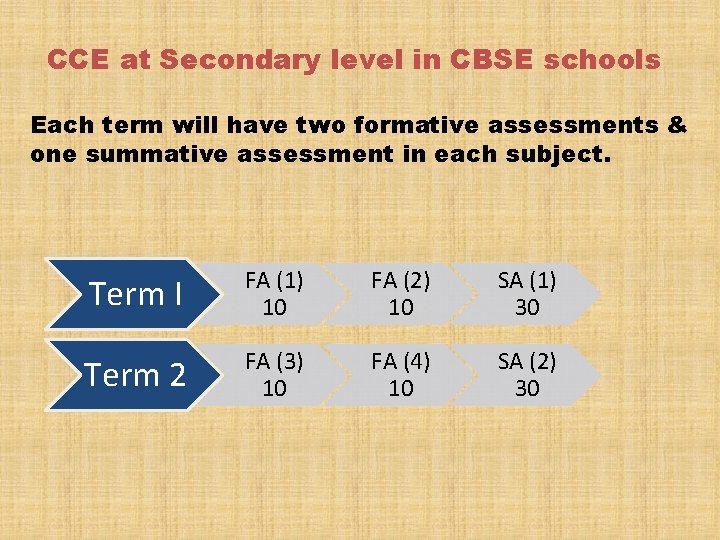 CCE at Secondary level in CBSE schools

Each term will have two formative assessments & one summative assessment in each subject.

Term I
FA (1)
10
FA (2)
10
SA (1)
30

Term 2
FA (3)
10
FA (4)
10
SA (2)
30